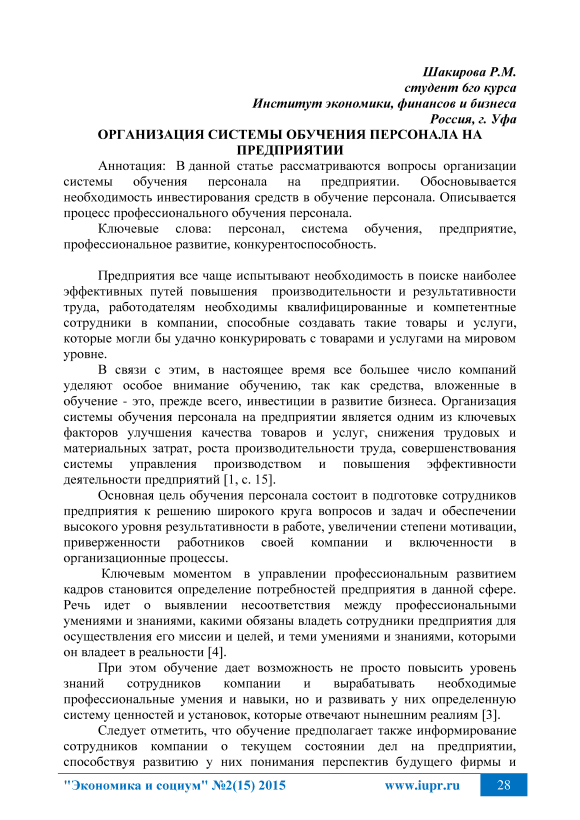 Шакирова Р.М.
студент 6го курса
Институт экономики, финансов и бизнеса
Россия, г. Уфа

ОРГАНИЗАЦИЯ СИСТЕМЫ ОБУЧЕНИЯ ПЕРСОНАЛА НА ПРЕДПРИЯТИИ

Аннотация: В данной статье рассматриваются вопросы организации системы обучения персонала на предприятии. Обосновывается необходимость инвестирования средств в обучение персонала. Описывается процесс профессионального обучения персонала.

Ключевые слова: персонал, система обучения, предприятие, профессиональное развитие, конкурентоспособность.

Предприятия все чаще испытывают необходимость в поиске наиболее эффективных путей повышения производительности и результативности труда, работодателям необходимы квалифицированные и компетентные сотрудники в компании, способные создавать такие товары и услуги, которые могли бы удачно конкурировать с товарами и услугами на мировом уровне.

В связи с этим, в настоящее время все большее число компаний уделяют особое внимание обучению, так как средства, вложенные в обучение - это, прежде всего, инвестиции в развитие бизнеса. Организация системы обучения персонала на предприятии является одним из ключевых факторов улучшения качества товаров и услуг, снижения трудовых и материальных затрат, роста производительности труда, совершенствования системы управления производством и повышения эффективности деятельности предприятий [1, с. 15].

Основная цель обучения персонала состоит в подготовке сотрудников предприятия к решению широкого круга вопросов и задач и обеспечении высокого уровня результативности в работе, увеличении степени мотивации, приверженности работников своей компании и включенности в организационные процессы.

Ключевым моментом в управлении профессиональным развитием кадров становится определение потребностей предприятия в данной сфере. Речь идет о выявлении несоответствия между профессиональными умениями и знаниями, какими обязаны владеть сотрудники предприятия для осуществления его миссии и целей, и теми умениями и знаниями, которыми он владеет в реальности [4].

При этом обучение дает возможность не просто повысить уровень знаний сотрудников компании и вырабатывать необходимые профессиональные умения и навыки, но и развивать у них определенную систему ценностей и установок, которые отвечают нынешним реалиям [3].

Следует отметить, что обучение предполагает также информирование сотрудников компании о текущем состоянии дел на предприятии, способствуя развитию у них понимания перспектив будущего фирмы и

"Экономика и социум" №2(15) 2015 www.iupr.ru 28